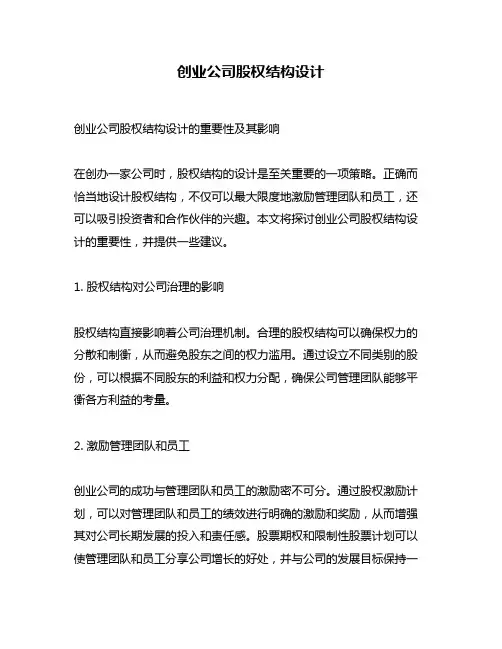 创业公司股权结构设计

创业公司股权结构设计的重要性及其影响

在创办一家公司时，股权结构的设计是至关重要的一项策略。正确而恰当地设计股权结构，不仅可以最大限度地激励管理团队和员工，还可以吸引投资者和合作伙伴的兴趣。本文将探讨创业公司股权结构设计的重要性，并提供一些建议。

1. 股权结构对公司治理的影响

股权结构直接影响着公司治理机制。合理的股权结构可以确保权力的分散和制衡，从而避免股东之间的权力滥用。通过设立不同类别的股份，可以根据不同股东的利益和权力分配，确保公司管理团队能够平衡各方利益的考量。

2. 激励管理团队和员工

创业公司的成功与管理团队和员工的激励密不可分。通过股权激励计划，可以对管理团队和员工的绩效进行明确的激励和奖励，从而增强其对公司长期发展的投入和责任感。股票期权和限制性股票计划可以使管理团队和员工分享公司增长的好处，并与公司的发展目标保持一